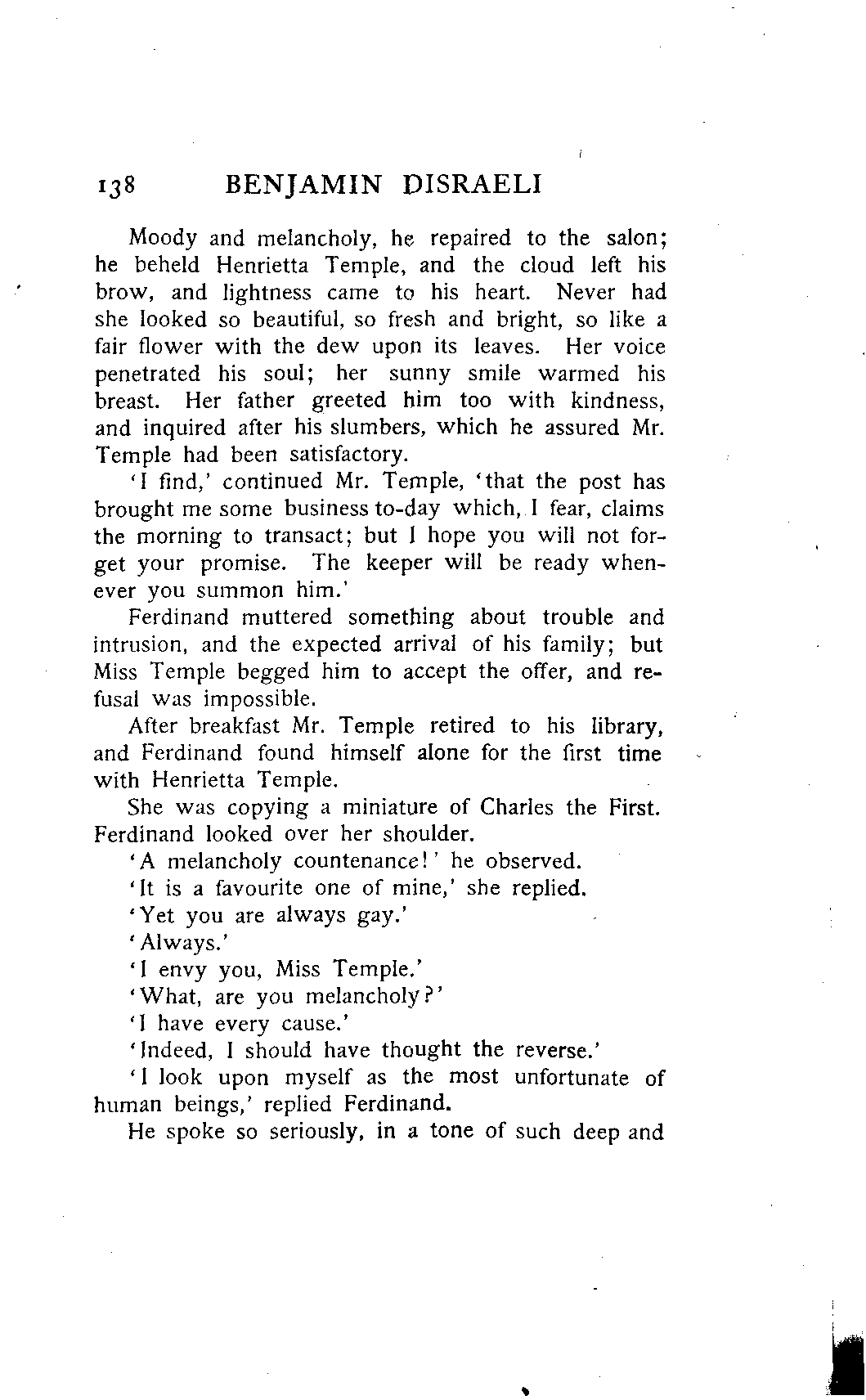 138 BENJAMIN DISRAELI

Moody and melancholy, he repaired to the salon; he beheld Henrietta Temple, and the cloud left his brow, and lightness came to his heart. Never had she looked so beautiful, so fresh and bright, so like a fair flower with the dew upon its leaves. Her voice penetrated his soul; her sunny smile warmed his breast. Her father greeted him too with kindness, and inquired after his slumbers, which he assured Mr. Temple had been satisfactory.

'I find,' continued Mr. Temple, 'that the post has brought me some business to-day which, I fear, claims the morning to transact; but I hope you will not forget your promise. The keeper will be ready whenever you summon him.'

Ferdinand muttered something about trouble and intrusion, and the expected arrival of his family; but Miss Temple begged him to accept the offer, and refusal was impossible.

After breakfast Mr. Temple retired to his library, and Ferdinand found himself alone for the first time with Henrietta Temple.

She was copying a miniature of Charles the First. Ferdinand looked over her shoulder.

'A melancholy countenance!' he observed.

'It is a favourite one of mine,' she replied.

'Yet you are always gay.'

'Always.'

'I envy you, Miss Temple.'

'What, are you melancholy?'

'I have every cause.'

'Indeed, I should have thought the reverse.'

'I look upon myself as the most unfortunate of human beings,' replied Ferdinand.

He spoke so seriously, in a tone of such deep and